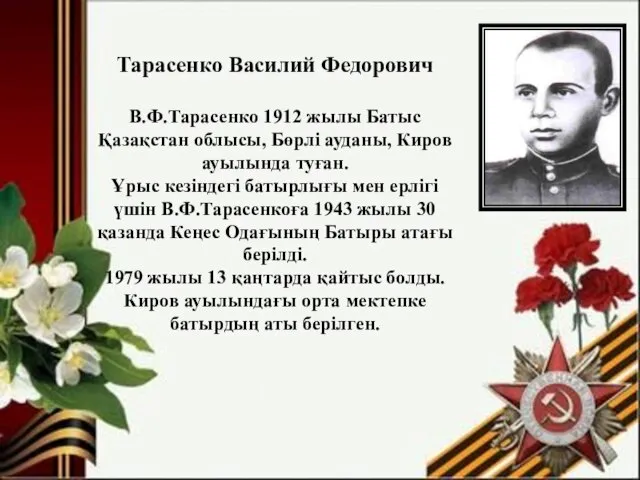 Тарасенко Василий Федорович

В.Ф.Тарасенко 1912 жылы Батыс Қазақстан облысы, Бөрлі ауданы, Киров ауылында туған.
Ұрыс кезіндегі батырлығы мен ерлігі үшін В.Ф.Тарасенкоға 1943 жылы 30 қазанда Кеңес Одағының Батыры атағы берілді.
1979 жылы 13 қаңтарда қайтыс болды.
Киров ауылындағы орта мектепке батырдың аты берілген.